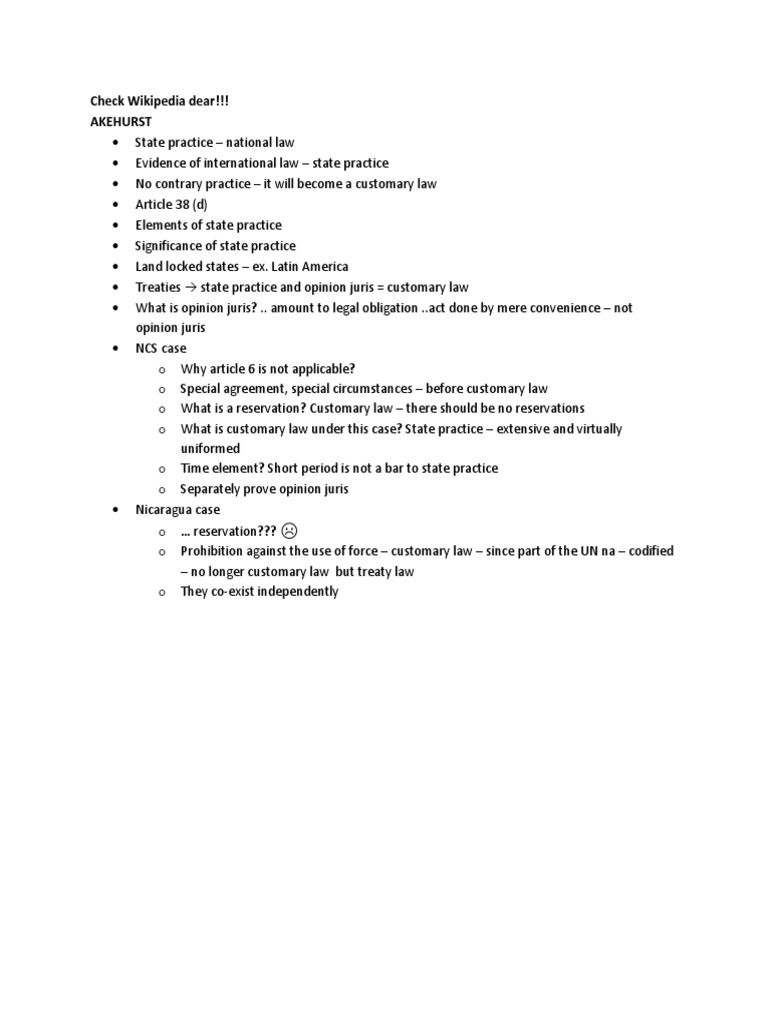 Check Wikipedia dear!!!
AKEHURST

- State practice – national law
- Evidence of international law – state practice
- No contrary practice – it will become a customary law
- Article 38 (d)
- Elements of state practice
- Significance of state practice
- Land locked states – ex. Latin America
- Treaties → state practice and opinion juris = customary law
- What is opinion juris? .. amount to legal obligation ..act done by mere convenience – not opinion juris
- NCS case
  - Why article 6 is not applicable?
  - Special agreement, special circumstances – before customary law
  - What is a reservation? Customary law – there should be no reservations
  - What is customary law under this case? State practice – extensive and virtually uniformed
  - Time element? Short period is not a bar to state practice
  - Separately prove opinion juris
- Nicaragua case
  - … reservation??? ☹
  - Prohibition against the use of force – customary law – since part of the UN na – codified – no longer customary law but treaty law
  - They co-exist independently